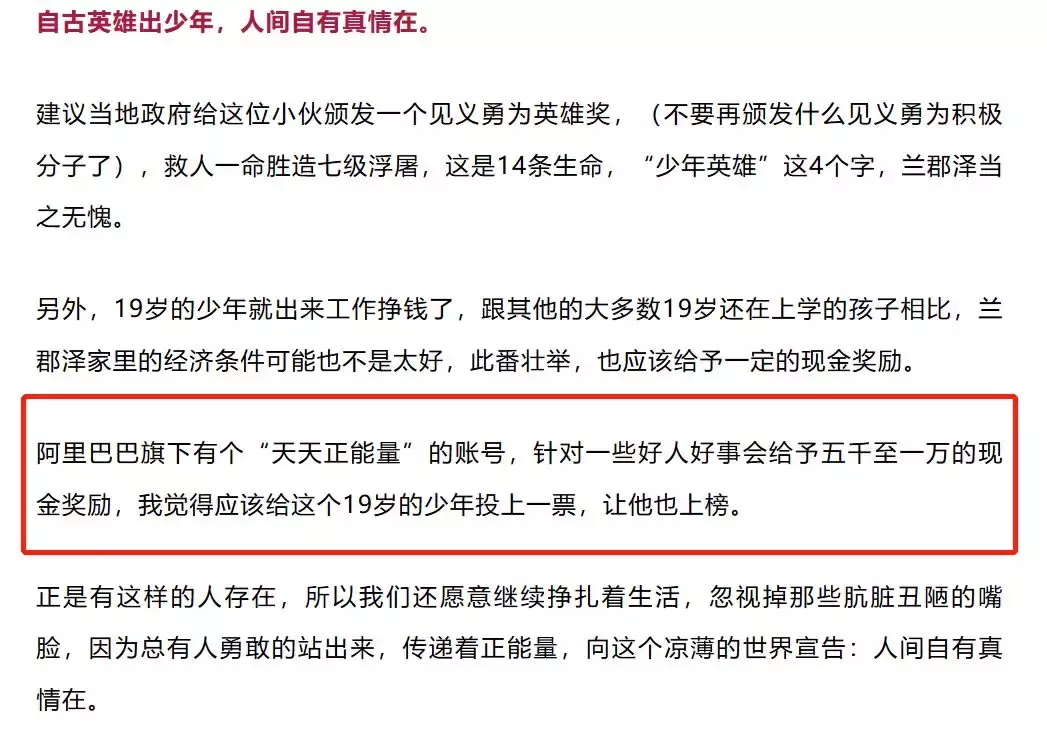 自古英雄出少年，人间自有真情在。

建议当地政府给这位小伙颁发一个见义勇为英雄奖，（不要再颁发什么见义勇为积极分子了），救人一命胜造七级浮屠，这是14条生命，“少年英雄”这4个字，兰郡泽当之无愧。

另外，19岁的少年就出来工作挣钱了，跟其他的大多数19岁还在上学的孩子相比，兰郡泽家里的经济条件可能也不是太好，此番壮举，也应该给予一定的现金奖励。

阿里巴巴旗下有个“天天正能量”的账号，针对一些好人好事会给予五千至一万的现金奖励，我觉得应该给这个19岁的少年投上一票，让他也上榜。

正是有这样的人存在，所以我们还愿意继续挣扎着生活，忽视掉那些肮脏丑陋的嘴脸，因为总有人勇敢的站出来，传递着正能量，向这个凉薄的世界宣告：人间自有真情在。